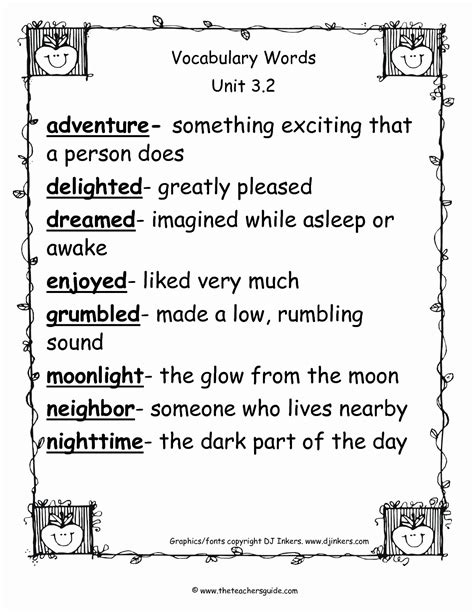 Vocabulary Words
Unit 3.2

adventure- something exciting that a person does

delighted- greatly pleased

dreamed- imagined while asleep or awake

enjoyed- liked very much

grumbled- made a low, rumbling sound

moonlight- the glow from the moon

neighbor- someone who lives nearby

nighttime- the dark part of the day

Graphics/fonts copyright DJ Inkers. www.djinkers.com

© www.theteachersguide.com